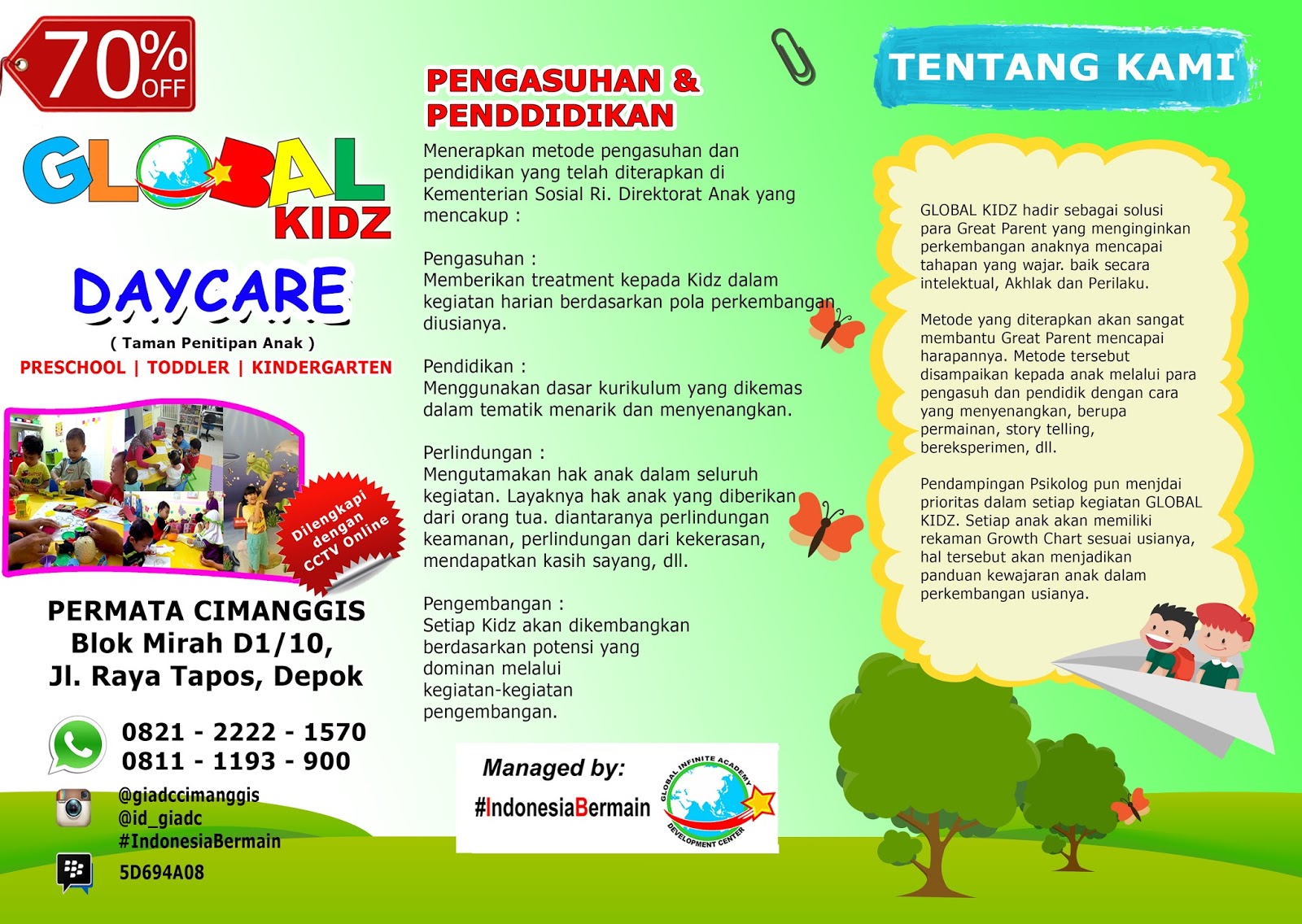 70% OFF

GLOBAL KIDZ

DAYCARE
( Taman Penitipan Anak )
PRESCHOOL | TODDLER | KINDERGARTEN

Dilengkapi dengan CCTV Online

PERMATA CIMANGGIS
Blok Mirah D1/10,
Jl. Raya Tapos, Depok

0821 - 2222 - 1570
0811 - 1193 - 900

@giadccimanggis
@id_giadc
#IndonesiaBermain

5D694A08

PENGASUHAN & PENDDIDIKAN

Menerapkan metode pengasuhan dan pendidikan yang telah diterapkan di Kementerian Sosial Ri. Direktorat Anak yang mencakup :

Pengasuhan :
Memberikan treatment kepada Kidz dalam kegiatan harian berdasarkan pola perkembangan diusianya.

Pendidikan :
Menggunakan dasar kurikulum yang dikemas dalam tematik menarik dan menyenangkan.

Perlindungan :
Mengutamakan hak anak dalam seluruh kegiatan. Layaknya hak anak yang diberikan dari orang tua. diantaranya perlindungan keamanan, perlindungan dari kekerasan, mendapatkan kasih sayang, dll.

Pengembangan :
Setiap Kidz akan dikembangkan berdasarkan potensi yang dominan melalui kegiatan-kegiatan pengembangan.

Managed by:
#IndonesiaBermain

GLOBAL INFINITE ACADEMY DEVELOPMENT CENTER

TENTANG KAMI

GLOBAL KIDZ hadir sebagai solusi para Great Parent yang menginginkan perkembangan anaknya mencapai tahapan yang wajar. baik secara intelektual, Akhlak dan Perilaku.

Metode yang diterapkan akan sangat membantu Great Parent mencapai harapannya. Metode tersebut disampaikan kepada anak melalui para pengasuh dan pendidik dengan cara yang menyenangkan, berupa permainan, story telling, bereksperimen, dll.

Pendampingan Psikolog pun menjdai prioritas dalam setiap kegiatan GLOBAL KIDZ. Setiap anak akan memiliki rekaman Growth Chart sesuai usianya, hal tersebut akan menjadikan panduan kewajaran anak dalam perkembangan usianya.